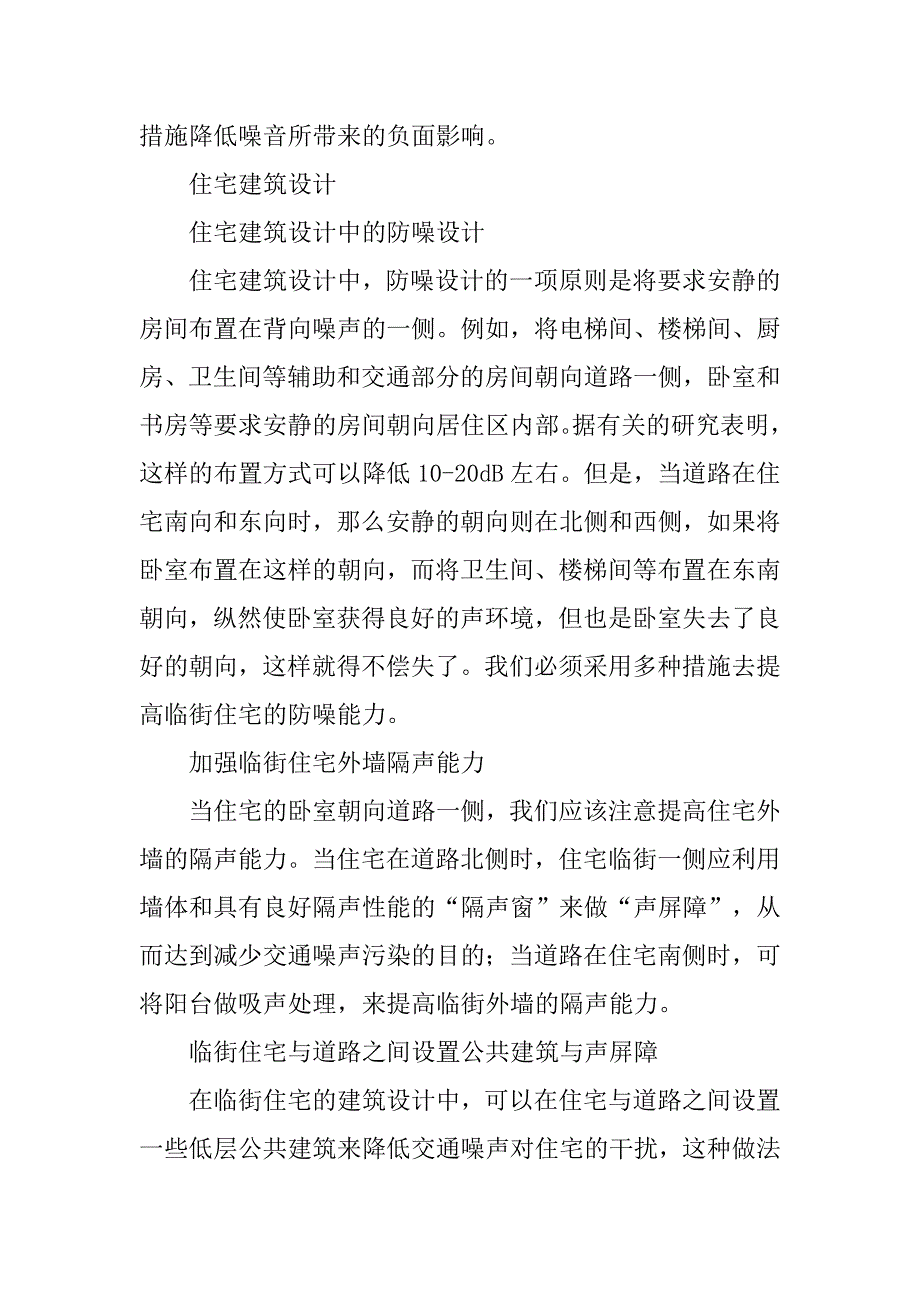 措施降低噪音所带来的负面影响。

住宅建筑设计

住宅建筑设计中的防噪设计

住宅建筑设计中，防噪设计的一项原则是将要求安静的房间布置在背向噪声的一侧。例如，将电梯间、楼梯间、厨房、卫生间等辅助和交通部分的房间朝向道路一侧，卧室和书房等要求安静的房间朝向居住区内部。据有关的研究表明，这样的布置方式可以降低 10-20dB 左右。但是，当道路在住宅南向和东向时，那么安静的朝向则在北侧和西侧，如果将卧室布置在这样的朝向，而将卫生间、楼梯间等布置在东南朝向，纵然使卧室获得良好的声环境，但也是卧室失去了良好的朝向，这样就得不偿失了。我们必须采用多种措施去提高临街住宅的防噪能力。

加强临街住宅外墙隔声能力

当住宅的卧室朝向道路一侧，我们应该注意提高住宅外墙的隔声能力。当住宅在道路北侧时，住宅临街一侧应利用墙体和具有良好隔声性能的“隔声窗”来做“声屏障”，从而达到减少交通噪声污染的目的；当道路在住宅南侧时，可将阳台做吸声处理，来提高临街外墙的隔声能力。

临街住宅与道路之间设置公共建筑与声屏障

在临街住宅的建筑设计中，可以在住宅与道路之间设置一些低层公共建筑来降低交通噪声对住宅的干扰，这种做法